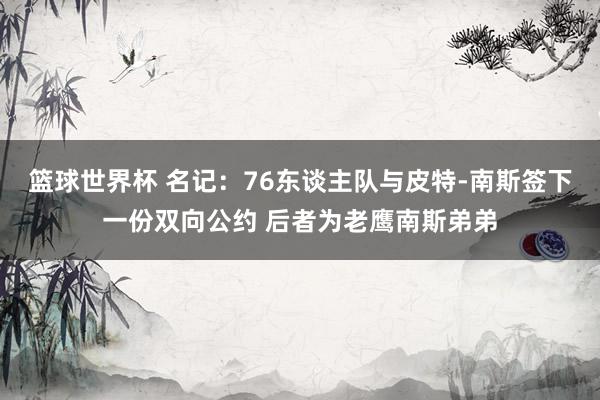 篮球世界杯 名记：76东谈主队与皮特-南斯签下一份双向公约 后者为老鹰南斯弟弟